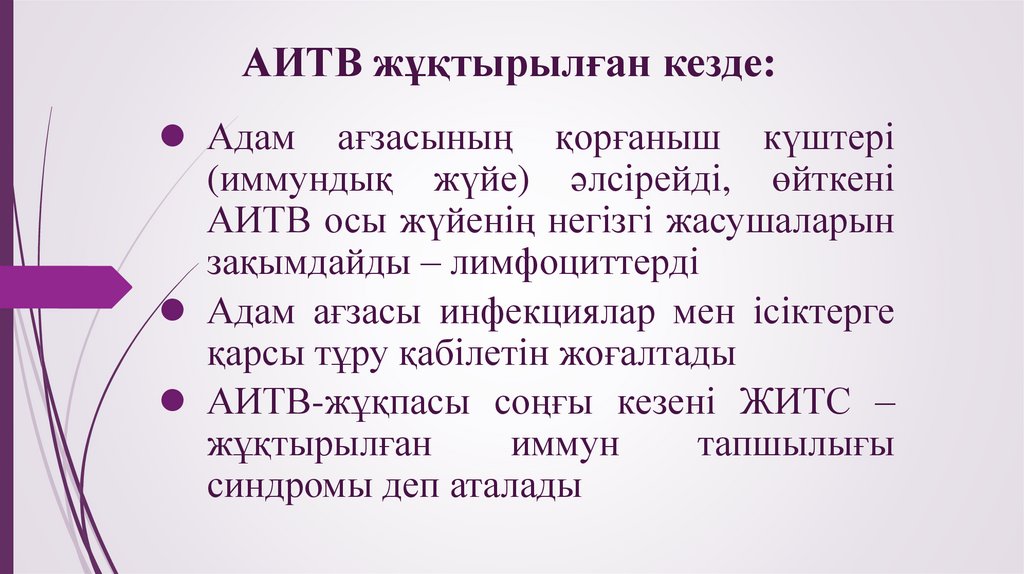 АИТВ жұқтырылған кезде:

• Адам ағзасының қорғаныш күштері (иммундық жүйе) әлсірейді, өйткені АИТВ осы жүйенің негізгі жасушаларын зақымдайды – лимфоциттерді

• Адам ағзасы инфекциялар мен ісіктерге қарсы тұру қабілетін жоғалтады

• АИТВ-жұқпасы соңғы кезені ЖИТС – жұқтырылған иммун тапшылығы синдромы деп аталады